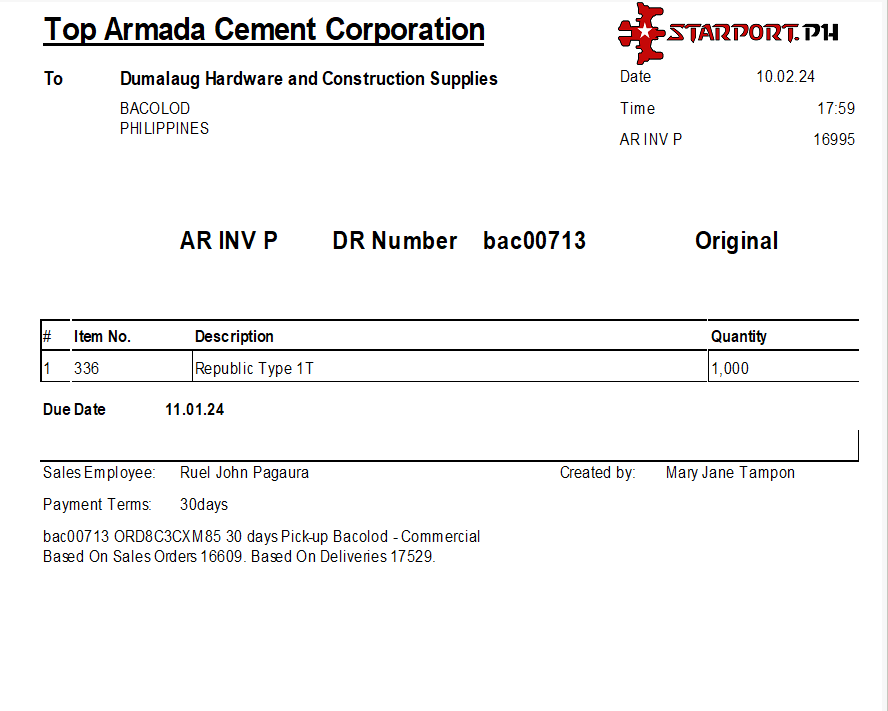 Top Armada Cement Corporation

STARPORT.PH

To Dumalaug Hardware and Construction Supplies
BACOLOD
PHILIPPINES

Date 10.02.24
Time 17:59
AR INV P 16995

AR INV P DR Number bac00713 Original

| # | Item No. | Description | Quantity |
|---|---|---|---|
| 1 | 336 | Republic Type 1T | 1,000 |

Due Date 11.01.24

Sales Employee: Ruel John Pagaura Created by: Mary Jane Tampon

Payment Terms: 30days

bac00713 ORD8C3CXM85 30 days Pick-up Bacolod - Commercial
Based On Sales Orders 16609. Based On Deliveries 17529.